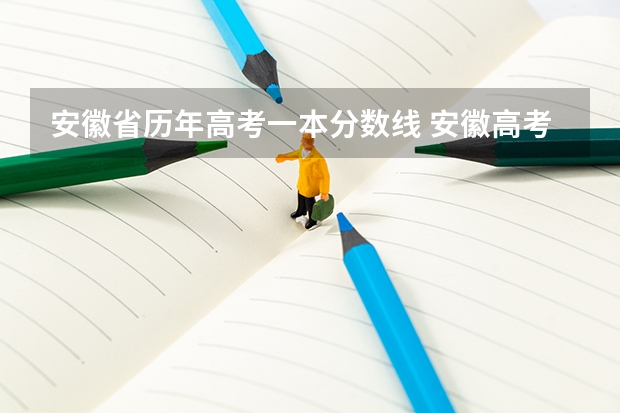 安徽省历年高考一本分数线 安徽高考